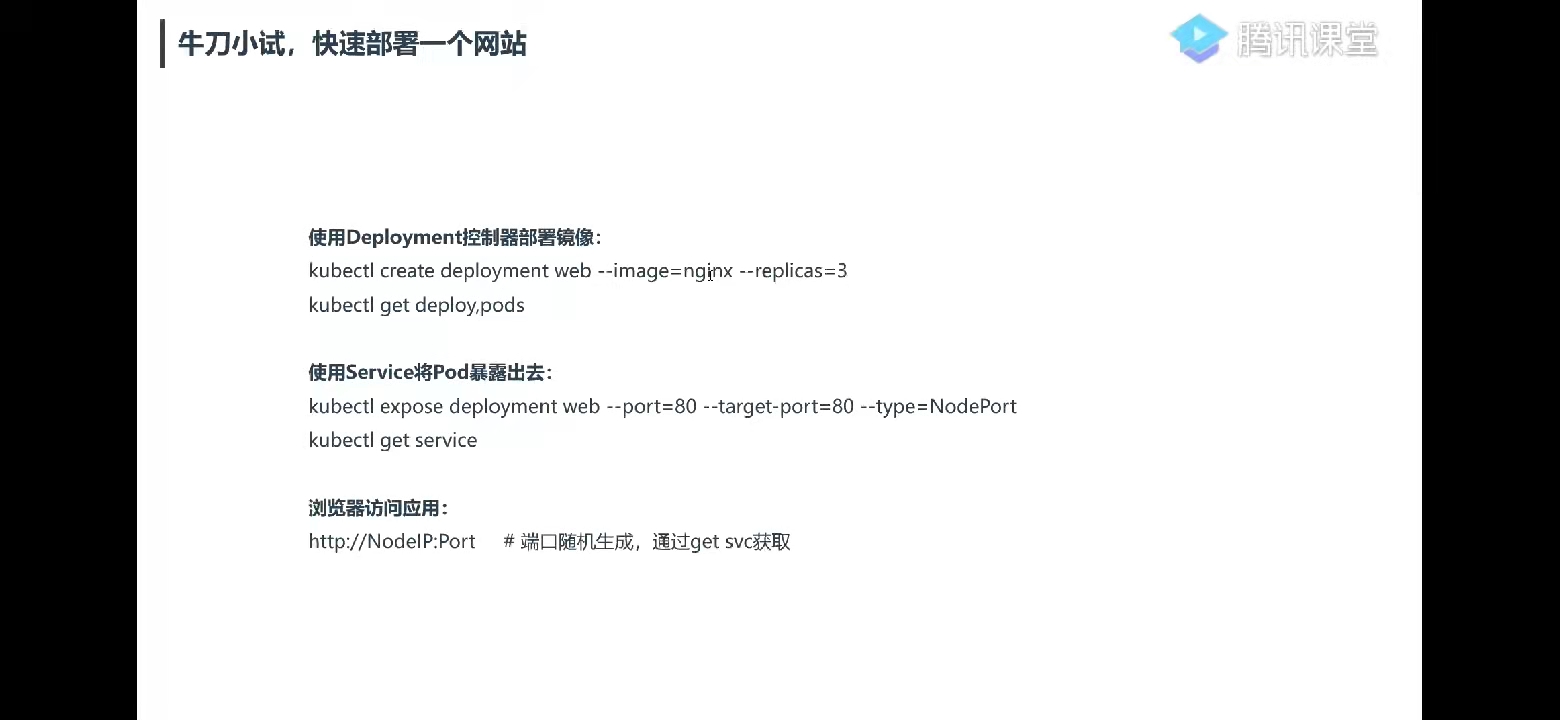 牛刀小试，快速部署一个网站

腾讯课堂

使用Deployment控制器部署镜像：
kubectl create deployment web --image=nginx --replicas=3
kubectl get deploy,pods

使用Service将Pod暴露出去：
kubectl expose deployment web --port=80 --target-port=80 --type=NodePort
kubectl get service

浏览器访问应用：
http://NodeIP:Port # 端口随机生成，通过get svc获取